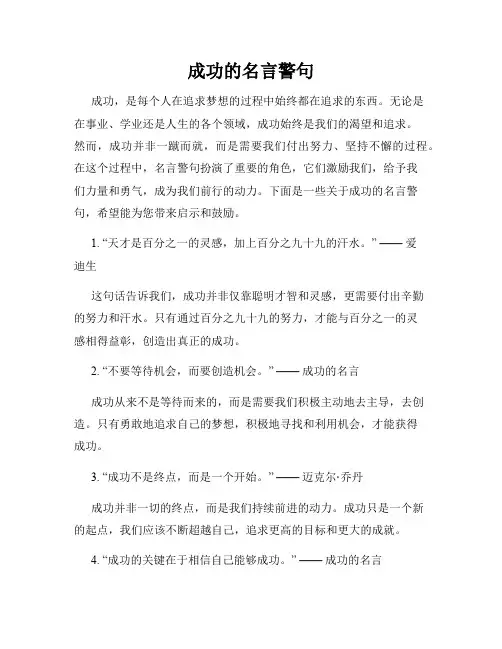 成功的名言警句

成功，是每个人在追求梦想的过程中始终都在追求的东西。无论是在事业、学业还是人生的各个领域，成功始终是我们的渴望和追求。然而，成功并非一蹴而就，而是需要我们付出努力、坚持不懈的过程。在这个过程中，名言警句扮演了重要的角色，它们激励我们，给予我们力量和勇气，成为我们前行的动力。下面是一些关于成功的名言警句，希望能为您带来启示和鼓励。

1. “天才是百分之一的灵感，加上百分之九十九的汗水。” —— 爱迪生

这句话告诉我们，成功并非仅靠聪明才智和灵感，更需要付出辛勤的努力和汗水。只有通过百分之九十九的努力，才能与百分之一的灵感相得益彰，创造出真正的成功。

2. “不要等待机会，而要创造机会。” —— 成功的名言

成功从来不是等待而来的，而是需要我们积极主动地去主导，去创造。只有勇敢地追求自己的梦想，积极地寻找和利用机会，才能获得成功。

3. “成功不是终点，而是一个开始。” —— 迈克尔·乔丹

成功并非一切的终点，而是我们持续前进的动力。成功只是一个新的起点，我们应该不断超越自己，追求更高的目标和更大的成就。

4. “成功的关键在于相信自己能够成功。” —— 成功的名言